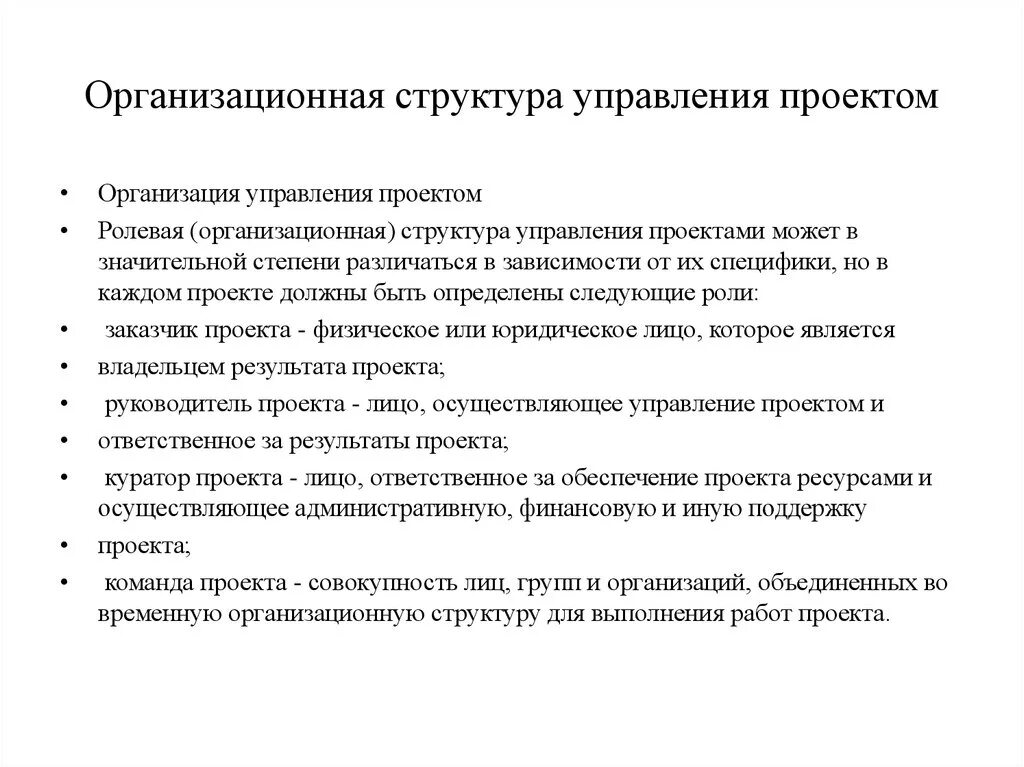 Организационная структура управления проектом

• Организация управления проектом
• Ролевая (организационная) структура управления проектами может в значительной степени различаться в зависимости от их специфики, но в каждом проекте должны быть определены следующие роли:
• заказчик проекта - физическое или юридическое лицо, которое является
• владельцем результата проекта;
• руководитель проекта - лицо, осуществляющее управление проектом и
• ответственное за результаты проекта;
• куратор проекта - лицо, ответственное за обеспечение проекта ресурсами и осуществляющее административную, финансовую и иную поддержку
• проекта;
• команда проекта - совокупность лиц, групп и организаций, объединенных во временную организационную структуру для выполнения работ проекта.